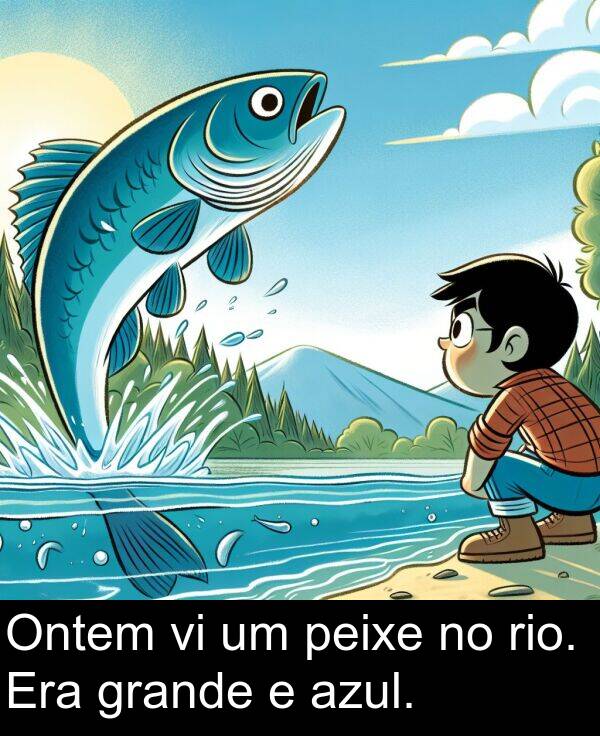 Ontem vi um peixe no rio. Era grande e azul.